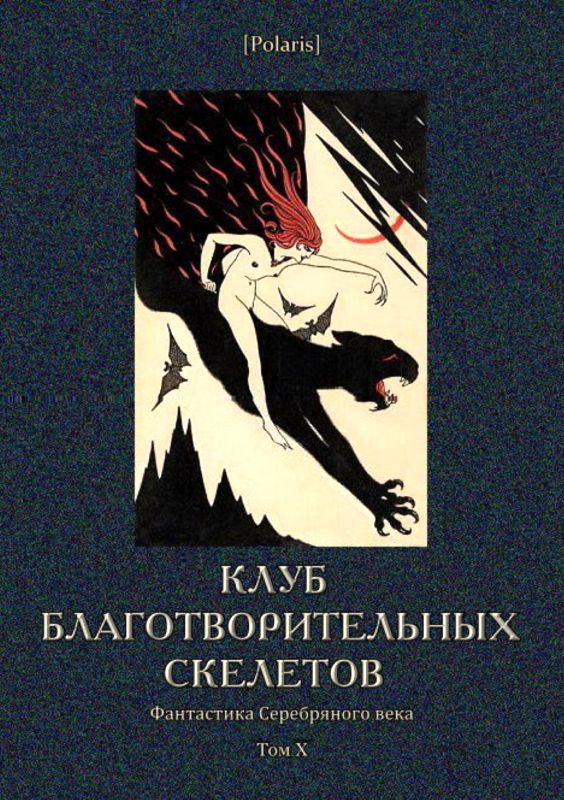 [Polaris]

КЛУБ БЛАГОТВОРИТЕЛЬНЫХ СКЕЛЕТОВ

Фантастика Серебряного века

Том X